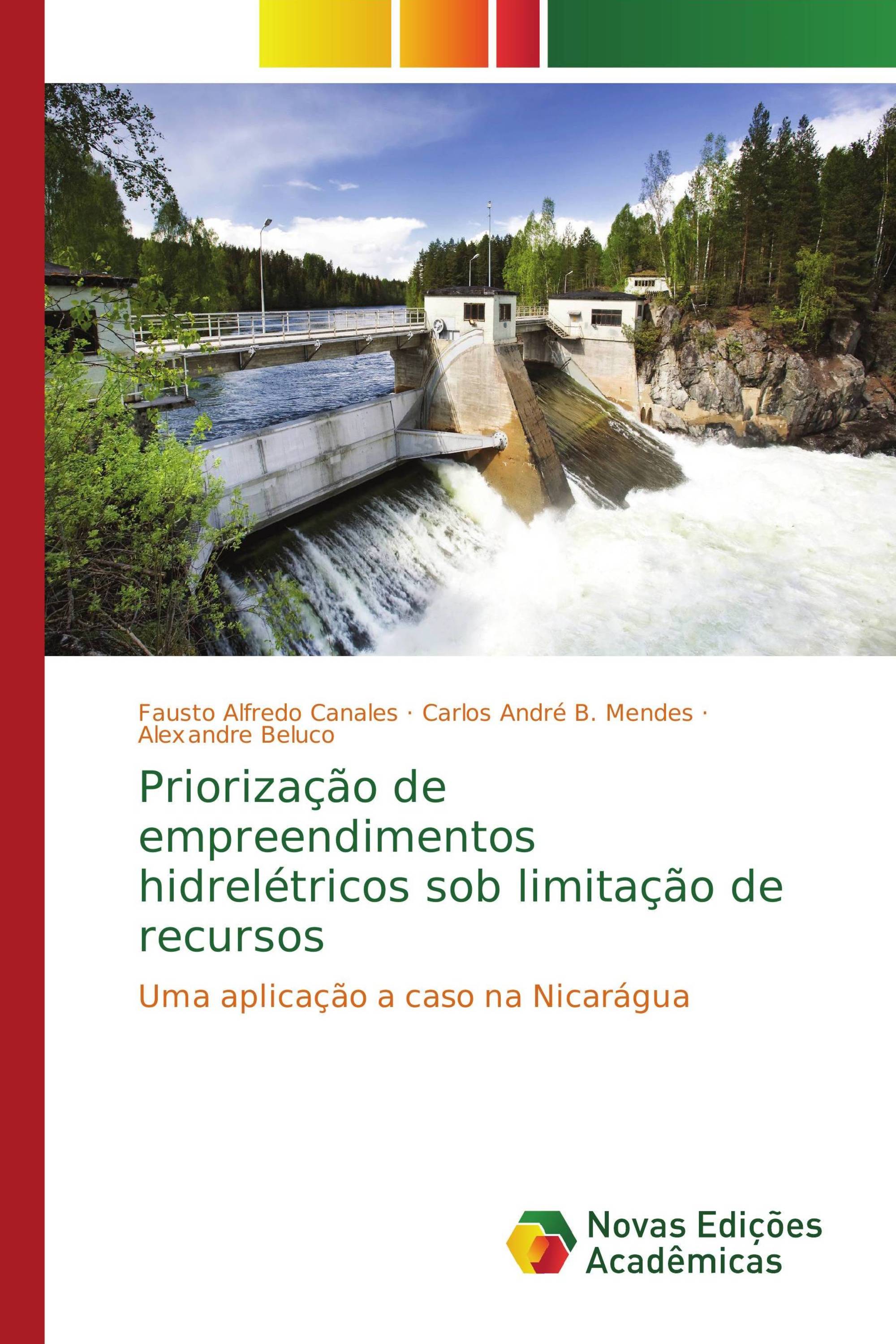 Fausto Alfredo Canales · Carlos André B. Mendes · Alexandre Beluco

Priorização de empreendimentos hidrelétricos sob limitação de recursos

Uma aplicação a caso na Nicarágua

Novas Edições Acadêmicas